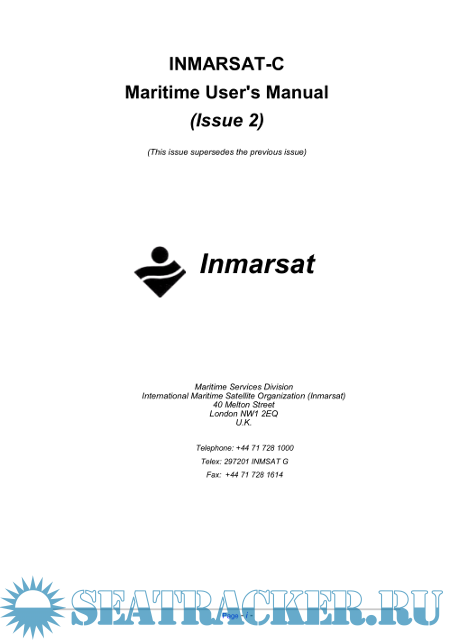 INMARSAT-C
Maritime User's Manual
(Issue 2)

(This issue supersedes the previous issue)

Inmarsat

Maritime Services Division
International Maritime Satellite Organization (Inmarsat)
40 Melton Street
London NW1 2EQ
U.K.

Telephone: +44 71 728 1000

Telex: 297201 INMSAT G

Fax: +44 71 728 1614

SEATRACKER.RU

Page - i -